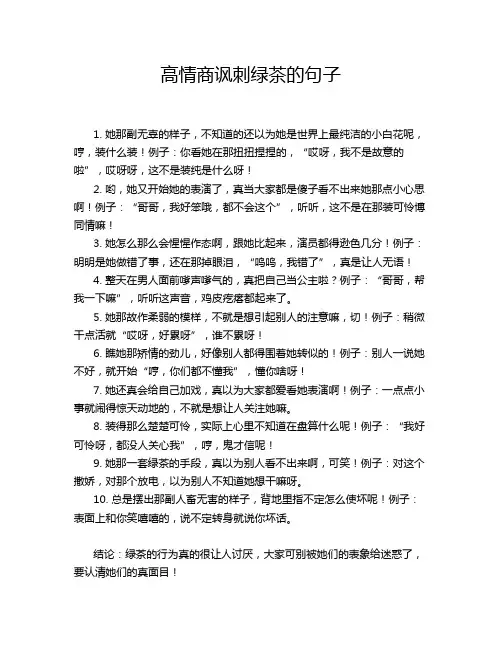 高情商讽刺绿茶的句子

1. 她那副无辜的样子，不知道的还以为她是世界上最纯洁的小白花呢，哼，装什么装！例子：你看她在那扭扭捏捏的，“哎呀，我不是故意的啦”，哎呀呀，这不是装纯是什么呀！

2. 哟，她又开始她的表演了，真当大家都是傻子看不出来她那点小心思啊！例子：“哥哥，我好笨哦，都不会这个”，听听，这不是在那装可怜博同情嘛！

3. 她怎么那么会惺惺作态啊，跟她比起来，演员都得逊色几分！例子：明明是她做错了事，还在那掉眼泪，“呜呜，我错了”，真是让人无语！

4. 整天在男人面前嗲声嗲气的，真把自己当公主啦？例子：“哥哥，帮我一下嘛”，听听这声音，鸡皮疙瘩都起来了。

5. 她那故作柔弱的模样，不就是想引起别人的注意嘛，切！例子：稍微干点活就“哎呀，好累呀”，谁不累呀！

6. 瞧她那矫情的劲儿，好像别人都得围着她转似的！例子：别人一说她不好，就开始“哼，你们都不懂我”，懂你啥呀！

7. 她还真会给自己加戏，真以为大家都爱看她表演啊！例子：一点点小事就闹得惊天动地的，不就是想让人关注她嘛。

8. 装得那么楚楚可怜，实际上心里不知道在盘算什么呢！例子：“我好可怜呀，都没人关心我”，哼，鬼才信呢！

9. 她那一套绿茶的手段，真以为别人看不出来啊，可笑！例子：对这个撒娇，对那个放电，以为别人不知道她想干嘛呀。

10. 总是摆出那副人畜无害的样子，背地里指不定怎么使坏呢！例子：表面上和你笑嘻嘻的，说不定转身就说你坏话。

结论：绿茶的行为真的很让人讨厌，大家可别被她们的表象给迷惑了，要认清她们的真面目！